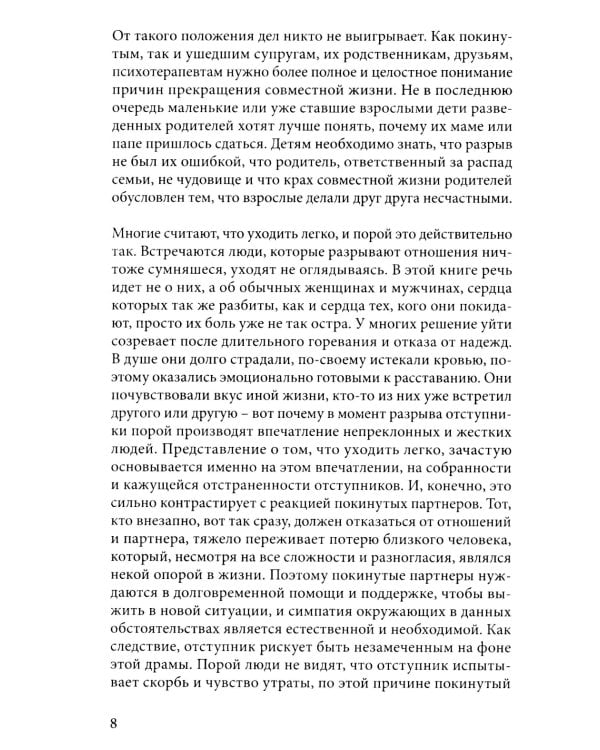 От такого положения дел никто не выигрывает. Как покинутым, так и ушедшим супругам, их родственникам, друзьям, психотерапевтам нужно более полное и целостное понимание причин прекращения совместной жизни. Не в последнюю очередь маленькие или уже ставшие взрослыми дети разведенных родителей хотят лучше понять, почему их маме или папе пришлось сдаться. Детям необходимо знать, что разрыв не был их ошибкой, что родитель, ответственный за распад семьи, не чудовище и что крах совместной жизни родителей обусловлен тем, что взрослые делали друг друга несчастными.

Многие считают, что уходить легко, и порой это действительно так. Встречаются люди, которые разрывают отношения ничтоже сумняшеся, уходят не оглядываясь. В этой книге речь идет не о них, а об обычных женщинах и мужчинах, сердца которых так же разбиты, как и сердца тех, кого они покидают, просто их боль уже не так остра. У многих решение уйти созревает после длительного горевания и отказа от надежд. В душе они долго страдали, по-своему истекали кровью, поэтому оказались эмоционально готовыми к расставанию. Они почувствовали вкус иной жизни, кто-то из них уже встретил другого или другую – вот почему в момент разрыва отступники порой производят впечатление непреклонных и жестких людей. Представление о том, что уходить легко, зачастую основывается именно на этом впечатлении, на собранности и кажущейся отстраненности отступников. И, конечно, это сильно контрастирует с реакцией покинутых партнеров. Тот, кто внезапно, вот так сразу, должен отказаться от отношений и партнера, тяжело переживает потерю близкого человека, который, несмотря на все сложности и разногласия, являлся некой опорой в жизни. Поэтому покинутые партнеры нуждаются в долговременной помощи и поддержке, чтобы выжить в новой ситуации, и симпатия окружающих в данных обстоятельствах является естественной и необходимой. Как следствие, отступник рискует быть незамеченным на фоне этой драмы. Порой люди не видят, что отступник испытывает скорбь и чувство утраты, по этой причине покинутый

8